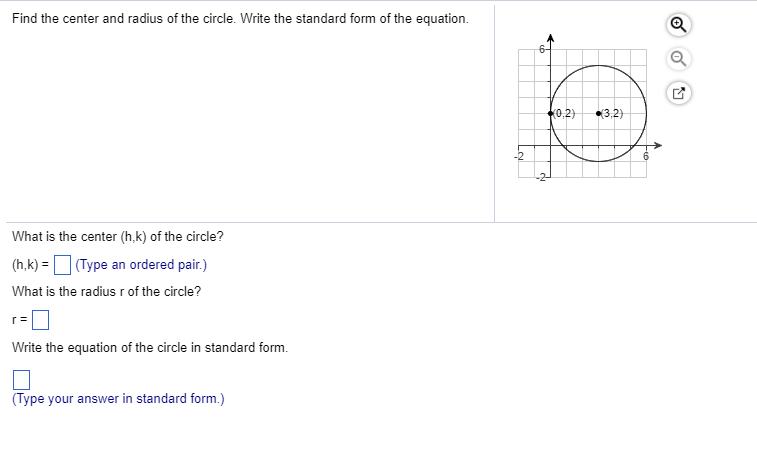 Find the center and radius of the circle. Write the standard form of the equation.

6
(0,2)
(3,2)
-2
6
-2

What is the center (h,k) of the circle?

(h,k) = (Type an ordered pair.)

What is the radius r of the circle?

r =

Write the equation of the circle in standard form.

(Type your answer in standard form.)